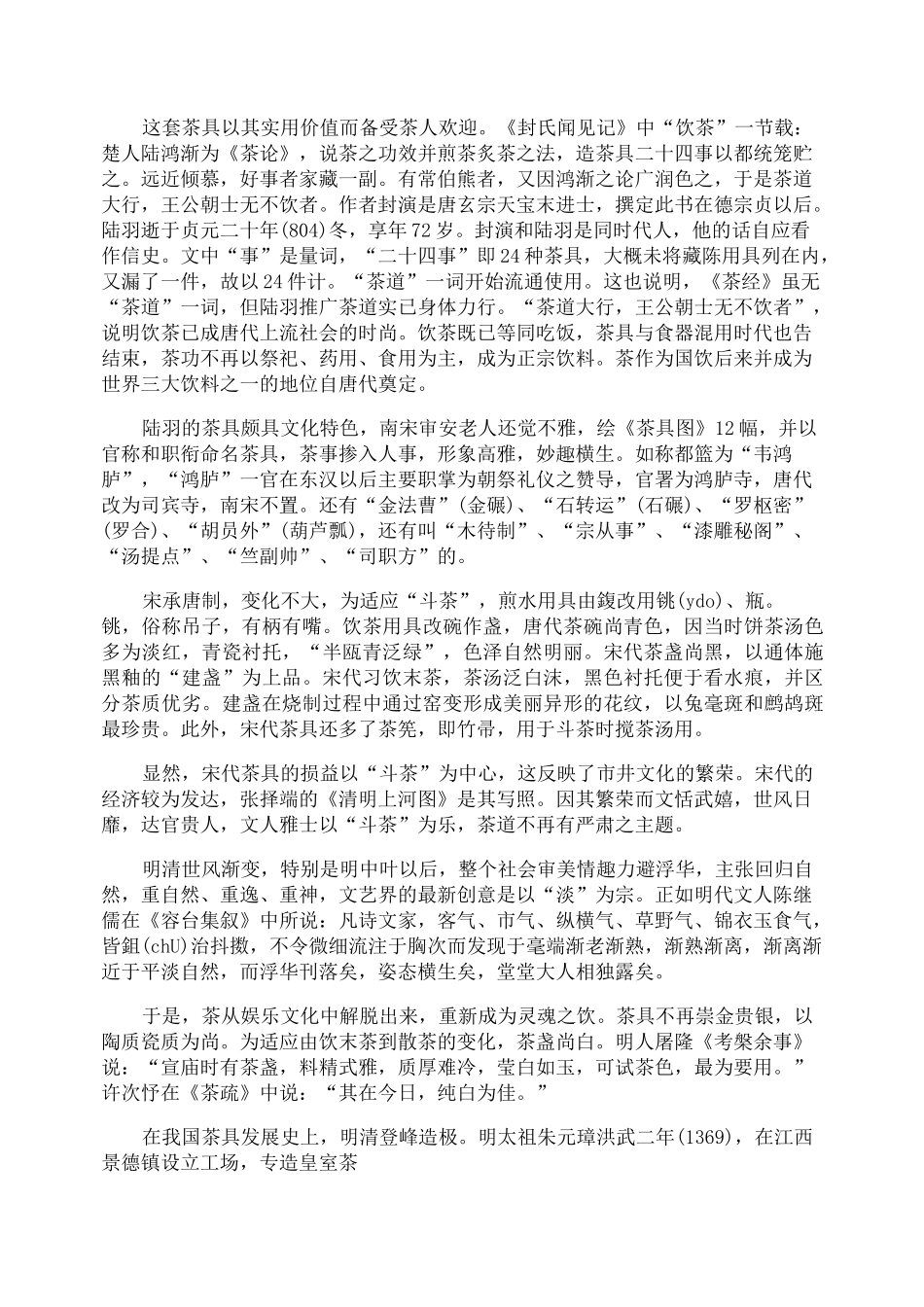 这套茶具以其实用价值而备受茶人欢迎。《封氏闻见记》中“饮茶”一节载：楚人陆鸿渐为《茶论》，说茶之功效并煎茶炙茶之法，造茶具二十四事以都统笼贮之。远近倾慕，好事者家藏一副。有常伯熊者，又因鸿渐之论广润色之，于是茶道大行，王公朝士无不饮者。作者封演是唐玄宗天宝末进士，撰定此书在德宗贞以后。陆羽逝于贞元二十年(804)冬，享年72岁。封演和陆羽是同时代人，他的话自应看作信史。文中“事”是量词，“二十四事”即24种茶具，大概未将藏陈用具列在内，又漏了一件，故以24件计。“茶道”一词开始流通使用。这也说明，《茶经》虽无“茶道”一词，但陆羽推广茶道实已身体力行。“茶道大行，王公朝士无不饮者”，说明饮茶已成唐代上流社会的时尚。饮茶既已等同吃饭，茶具与食器混用时代也告结束，茶功不再以祭祀、药用、食用为主，成为正宗饮料。茶作为国饮后来并成为世界三大饮料之一的地位自唐代奠定。

陆羽的茶具颇具文化特色，南宋审安老人还觉不雅，绘《茶具图》12幅，并以官称和职衔命名茶具，茶事掺入人事，形象高雅，妙趣横生。如称都篮为“韦鸿胪”，“鸿胪”一官在东汉以后主要职掌为朝祭礼仪之赞导，官署为鸿胪寺，唐代改为司宾寺，南宋不置。还有“金法曹”(金碾)、“石转运”(石碾)、“罗枢密”(罗合)、“胡员外”(葫芦瓢)，还有叫“木待制”、“宗从事”、“漆雕秘阁”、“汤提点”、“竺副帅”、“司职方”的。

宋承唐制，变化不大，为适应“斗茶”，煎水用具由鍑改用铫(ydo)、瓶。铫，俗称吊子，有柄有嘴。饮茶用具改碗作盏，唐代茶碗尚青色，因当时饼茶汤色多为淡红，青瓷衬托，“半瓯青泛绿”，色泽自然明丽。宋代茶盏尚黑，以通体施黑釉的“建盏”为上品。宋代习饮末茶，茶汤泛白沫，黑色衬托便于看水痕，并区分茶质优劣。建盏在烧制过程中通过窑变形成美丽异形的花纹，以兔毫斑和鹧鸪斑最珍贵。此外，宋代茶具还多了茶筅，即竹帚，用于斗茶时搅茶汤用。

显然，宋代茶具的损益以“斗茶”为中心，这反映了市井文化的繁荣。宋代的经济较为发达，张择端的《清明上河图》是其写照。因其繁荣而文恬武嬉，世风日靡，达官贵人，文人雅士以“斗茶”为乐，茶道不再有严肃之主题。

明清世风渐变，特别是明中叶以后，整个社会审美情趣力避浮华，主张回归自然，重自然、重逸、重神，文艺界的最新创意是以“淡”为宗。正如明代文人陈继儒在《容台集叙》中所说：凡诗文家，客气、市气、纵横气、草野气、锦衣玉食气，皆鉏(chU)治抖擞，不令微细流注于胸次而发现于毫端渐老渐熟，渐熟渐离，渐离渐近于平淡自然，而浮华刊落矣，姿态横生矣，堂堂大人相独露矣。

于是，茶从娱乐文化中解脱出来，重新成为灵魂之饮。茶具不再崇金贵银，以陶质瓷质为尚。为适应由饮末茶到散茶的变化，茶盏尚白。明人屠隆《考槃余事》说：“宣庙时有茶盏，料精式雅，质厚难冷，莹白如玉，可试茶色，最为要用。”许次忬在《茶疏》中说：“其在今日，纯白为佳。”

在我国茶具发展史上，明清登峰造极。明太祖朱元璋洪武二年(1369)，在江西景德镇设立工场，专造皇室茶